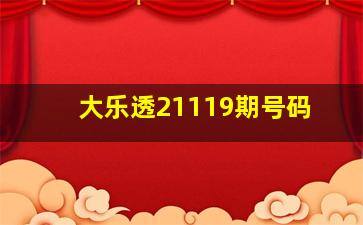 大乐透21119期号码